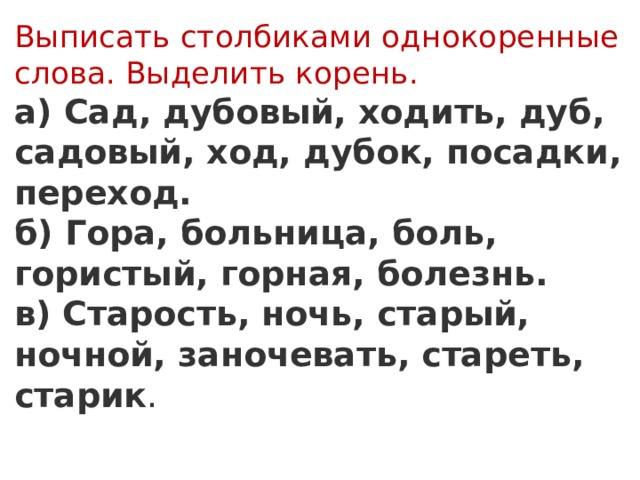 Выписать столбиками однокоренные слова. Выделить корень.
а) Сад, дубовый, ходить, дуб, садовый, ход, дубок, посадки, переход.
б) Гора, больница, боль, гористый, горная, болезнь.
в) Старость, ночь, старый, ночной, заночевать, стареть, старик.